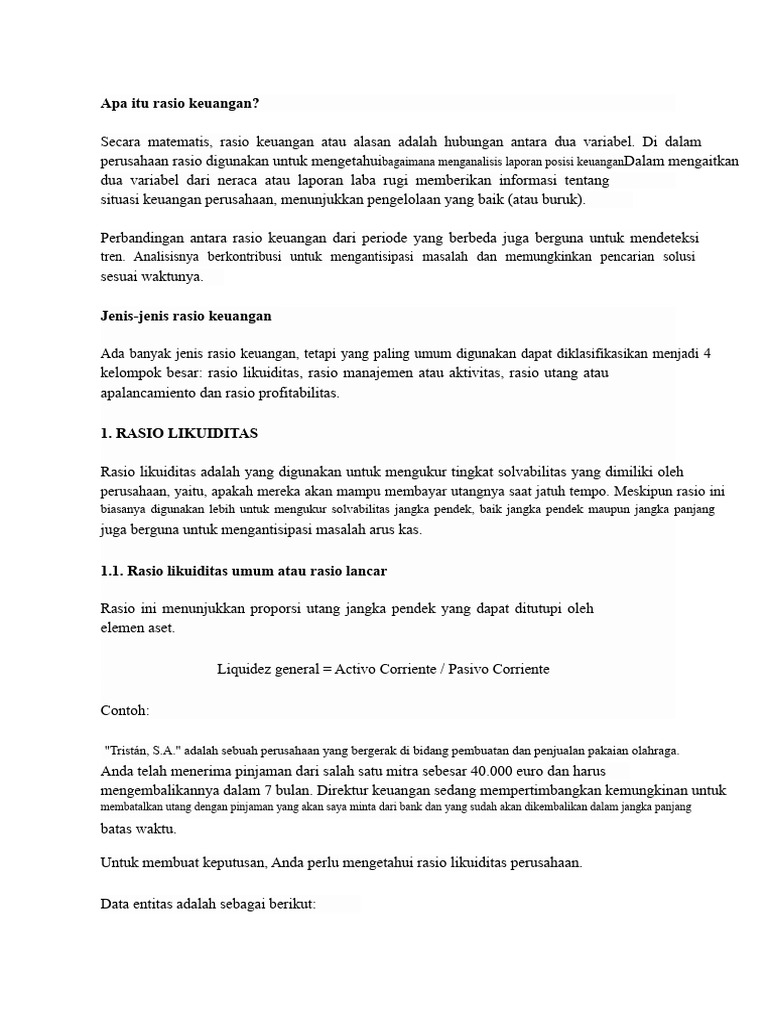 Apa itu rasio keuangan?

Secara matematis, rasio keuangan atau alasan adalah hubungan antara dua variabel. Di dalam perusahaan rasio digunakan untuk mengetahuibagaimana menganalisis laporan posisi keuanganDalam mengaitkan dua variabel dari neraca atau laporan laba rugi memberikan informasi tentang situasi keuangan perusahaan, menunjukkan pengelolaan yang baik (atau buruk).

Perbandingan antara rasio keuangan dari periode yang berbeda juga berguna untuk mendeteksi tren. Analisisnya berkontribusi untuk mengantisipasi masalah dan memungkinkan pencarian solusi sesuai waktunya.

Jenis-jenis rasio keuangan

Ada banyak jenis rasio keuangan, tetapi yang paling umum digunakan dapat diklasifikasikan menjadi 4 kelompok besar: rasio likuiditas, rasio manajemen atau aktivitas, rasio utang atau apalancamiento dan rasio profitabilitas.

1. RASIO LIKUIDITAS

Rasio likuiditas adalah yang digunakan untuk mengukur tingkat solvabilitas yang dimiliki oleh perusahaan, yaitu, apakah mereka akan mampu membayar utangnya saat jatuh tempo. Meskipun rasio ini biasanya digunakan lebih untuk mengukur solvabilitas jangka pendek, baik jangka pendek maupun jangka panjang juga berguna untuk mengantisipasi masalah arus kas.

1.1. Rasio likuiditas umum atau rasio lancar

Rasio ini menunjukkan proporsi utang jangka pendek yang dapat ditutupi oleh elemen aset.

Liquidez general = Activo Corriente / Pasivo Corriente

Contoh:

"Tristán, S.A." adalah sebuah perusahaan yang bergerak di bidang pembuatan dan penjualan pakaian olahraga. Anda telah menerima pinjaman dari salah satu mitra sebesar 40.000 euro dan harus mengembalikannya dalam 7 bulan. Direktur keuangan sedang mempertimbangkan kemungkinan untuk membatalkan utang dengan pinjaman yang akan saya minta dari bank dan yang sudah akan dikembalikan dalam jangka panjang batas waktu.

Untuk membuat keputusan, Anda perlu mengetahui rasio likuiditas perusahaan.

Data entitas adalah sebagai berikut: